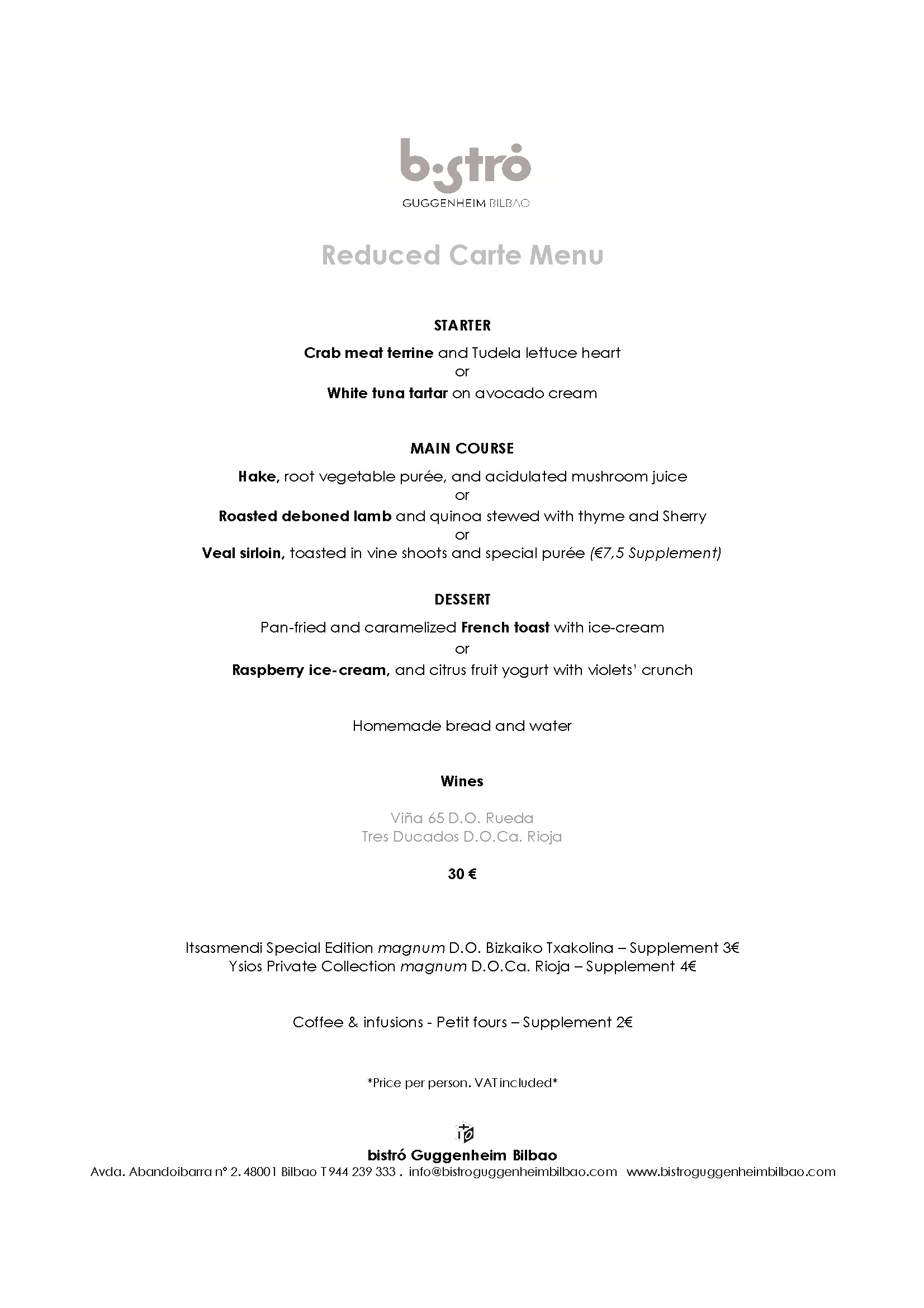 b·stró
GUGGENHEIM BILBAO

Reduced Carte Menu

STARTER

Crab meat terrine and Tudela lettuce heart
or
White tuna tartar on avocado cream

MAIN COURSE

Hake, root vegetable purée, and acidulated mushroom juice
or
Roasted deboned lamb and quinoa stewed with thyme and Sherry
or
Veal sirloin, toasted in vine shoots and special purée (€7,5 Supplement)

DESSERT

Pan-fried and caramelized French toast with ice-cream
or
Raspberry ice-cream, and citrus fruit yogurt with violets' crunch

Homemade bread and water

Wines

Viña 65 D.O. Rueda
Tres Ducados D.O.Ca. Rioja

30 €

Itsasmendi Special Edition magnum D.O. Bizkaiko Txakolina – Supplement 3€
Ysios Private Collection magnum D.O.Ca. Rioja – Supplement 4€

Coffee & infusions - Petit fours – Supplement 2€

*Price per person. VAT included*

bistró Guggenheim Bilbao
Avda. Abandoibarra nº 2. 48001 Bilbao T 944 239 333 . info@bistroguggenheimbilbao.com www.bistroguggenheimbilbao.com